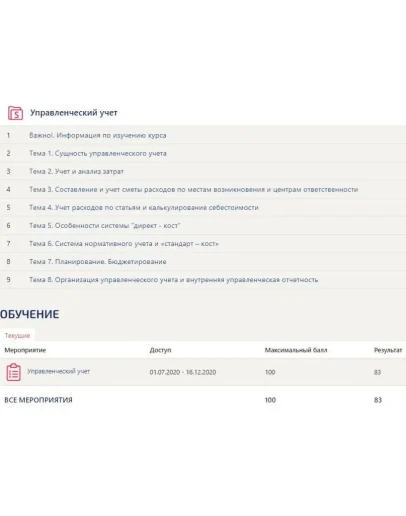 Управленческий учет

| | |
|---|---|
| 1 | Важно!. Информация по изучению курса |
| 2 | Тема 1. Сущность управленческого учета |
| 3 | Тема 2. Учет и анализ затрат |
| 4 | Тема 3. Составление и учет сметы расходов по местам возникновения и центрам ответственности |
| 5 | Тема 4. Учет расходов по статьям и калькулирование себестоимости |
| 6 | Тема 5. Особенности системы "директ - кост" |
| 7 | Тема 6. Система нормативного учета и «стандарт – кост» |
| 8 | Тема 7. Планирование. Бюджетирование |
| 9 | Тема 8. Организация управленческого учета и внутренняя управленческая отчетность |

ОБУЧЕНИЕ

Текущие

| Мероприятие | Доступ | Максимальный балл | Результат |
|---|---|---|---|
| Управленческий учет | 01.07.2020 - 16.12.2020 | 100 | 83 |
| ВСЕ МЕРОПРИЯТИЯ | | 100 | 83 |